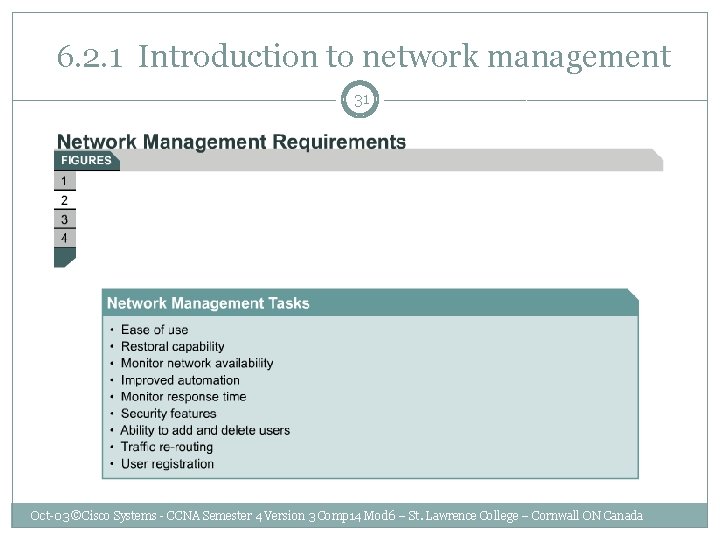 6.2.1 Introduction to network management

31

Network Management Requirements

FIGURES

1
2
3
4

Network Management Tasks

• Ease of use
• Restoral capability
• Monitor network availability
• Improved automation
• Monitor response time
• Security features
• Ability to add and delete users
• Traffic re-routing
• User registration

Oct-03©Cisco Systems - CCNA Semester 4 Version 3 Comp14 Mod6 – St. Lawrence College – Cornwall ON Canada